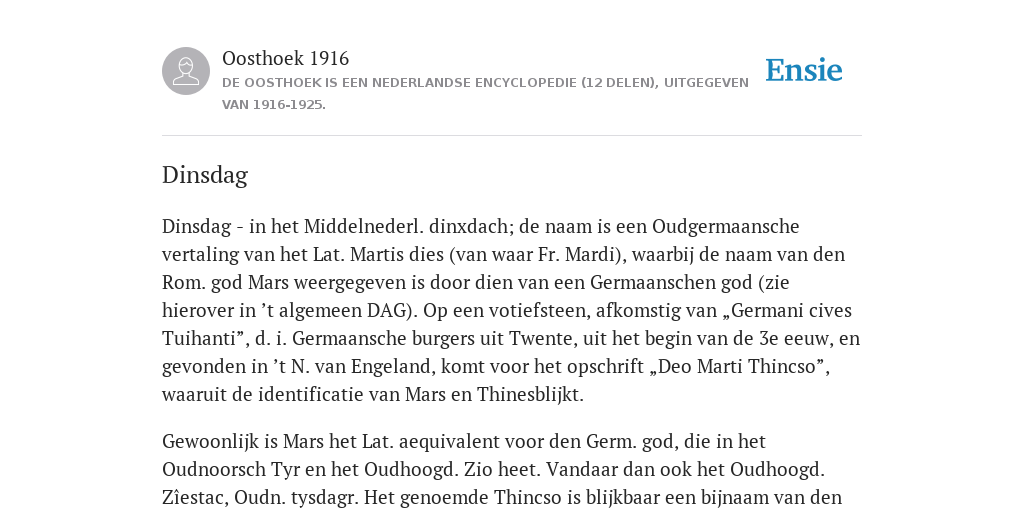 Oosthoek 1916

DE OOSTHOEK IS EEN NEDERLANDSE ENCYCLOPEDIE (12 DELEN), UITGEGEVEN VAN 1916-1925.

Ensie

Dinsdag

Dinsdag - in het Middelnederl. dinxdach; de naam is een Oudgermaansche vertaling van het Lat. Martis dies (van waar Fr. Mardi), waarbij de naam van den Rom. god Mars weergegeven is door dien van een Germaanschen god (zie hierover in ’t algemeen DAG). Op een votiefsteen, afkomstig van „Germani cives Tuihanti”, d. i. Germaansche burgers uit Twente, uit het begin van de 3e eeuw, en gevonden in ’t N. van Engeland, komt voor het opschrift „Deo Marti Thincso”, waaruit de identificatie van Mars en Thinesblijkt.

Gewoonlijk is Mars het Lat. aequivalent voor den Germ. god, die in het Oudnoorsch Tyr en het Oudhoogd. Zio heet. Vandaar dan ook het Oudhoogd. Zîestac, Oudn. tysdagr. Het genoemde Thincso is blijkbaar een bijnaam van den